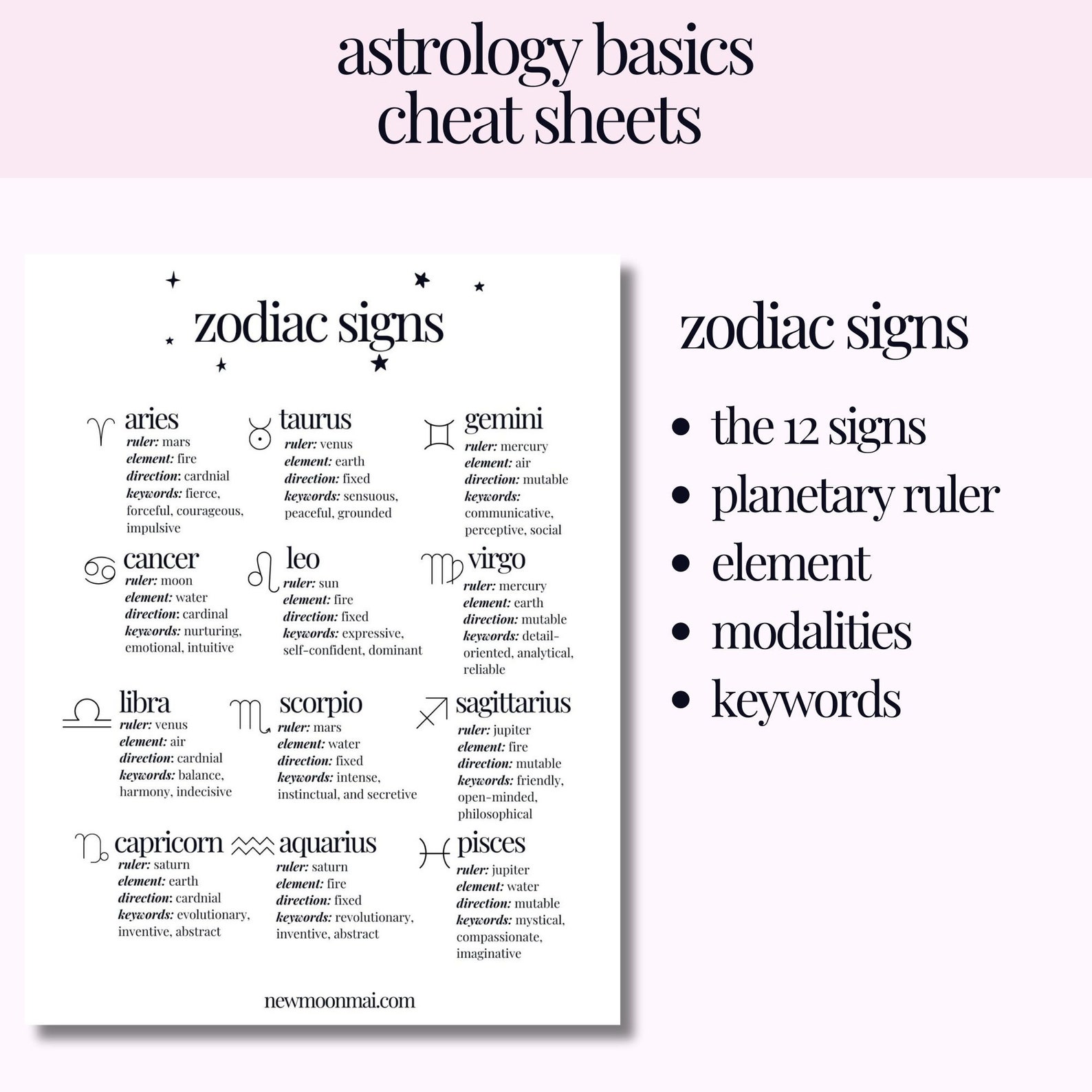 astrology basics
cheat sheets

zodiac signs

aries
ruler: mars
element: fire
direction: cardnial
keywords: fierce, forceful, courageous, impulsive

taurus
ruler: venus
element: earth
direction: fixed
keywords: sensuous, peaceful, grounded

gemini
ruler: mercury
element: air
direction: mutable
keywords: communicative, perceptive, social

cancer
ruler: moon
element: water
direction: cardinal
keywords: nurturing, emotional, intuitive

leo
ruler: sun
element: fire
direction: fixed
keywords: expressive, self-confident, dominant

virgo
ruler: mercury
element: earth
direction: mutable
keywords: detail-oriented, analytical, reliable

libra
ruler: venus
element: air
direction: cardnial
keywords: balance, harmony, indecisive

scorpio
ruler: mars
element: water
direction: fixed
keywords: intense, instinctual, and secretive

sagittarius
ruler: jupiter
element: fire
direction: mutable
keywords: friendly, open-minded, philosophical

capricorn
ruler: saturn
element: earth
direction: cardnial
keywords: evolutionary, inventive, abstract

aquarius
ruler: saturn
element: fire
direction: fixed
keywords: revolutionary, inventive, abstract

pisces
ruler: jupiter
element: water
direction: mutable
keywords: mystical, compassionate, imaginative

newmoonmai.com

zodiac signs
• the 12 signs
• planetary ruler
• element
• modalities
• keywords